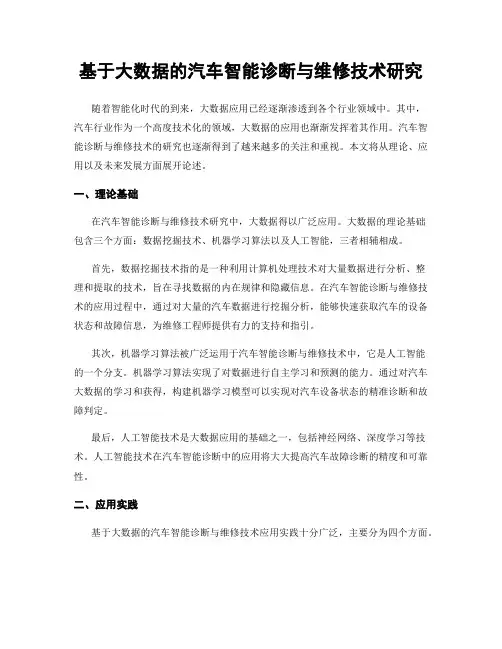 基于大数据的汽车智能诊断与维修技术研究

随着智能化时代的到来，大数据应用已经逐渐渗透到各个行业领域中。其中，汽车行业作为一个高度技术化的领域，大数据的应用也渐渐发挥着其作用。汽车智能诊断与维修技术的研究也逐渐得到了越来越多的关注和重视。本文将从理论、应用以及未来发展方面展开论述。

一、理论基础

在汽车智能诊断与维修技术研究中，大数据得以广泛应用。大数据的理论基础包含三个方面：数据挖掘技术、机器学习算法以及人工智能，三者相辅相成。

首先，数据挖掘技术指的是一种利用计算机处理技术对大量数据进行分析、整理和提取的技术，旨在寻找数据的内在规律和隐藏信息。在汽车智能诊断与维修技术的应用过程中，通过对大量的汽车数据进行挖掘分析，能够快速获取汽车的设备状态和故障信息，为维修工程师提供有力的支持和指引。

其次，机器学习算法被广泛运用于汽车智能诊断与维修技术中，它是人工智能的一个分支。机器学习算法实现了对数据进行自主学习和预测的能力。通过对汽车大数据的学习和获得，构建机器学习模型可以实现对汽车设备状态的精准诊断和故障判定。

最后，人工智能技术是大数据应用的基础之一，包括神经网络、深度学习等技术。人工智能技术在汽车智能诊断中的应用将大大提高汽车故障诊断的精度和可靠性。

二、应用实践

基于大数据的汽车智能诊断与维修技术应用实践十分广泛，主要分为四个方面。